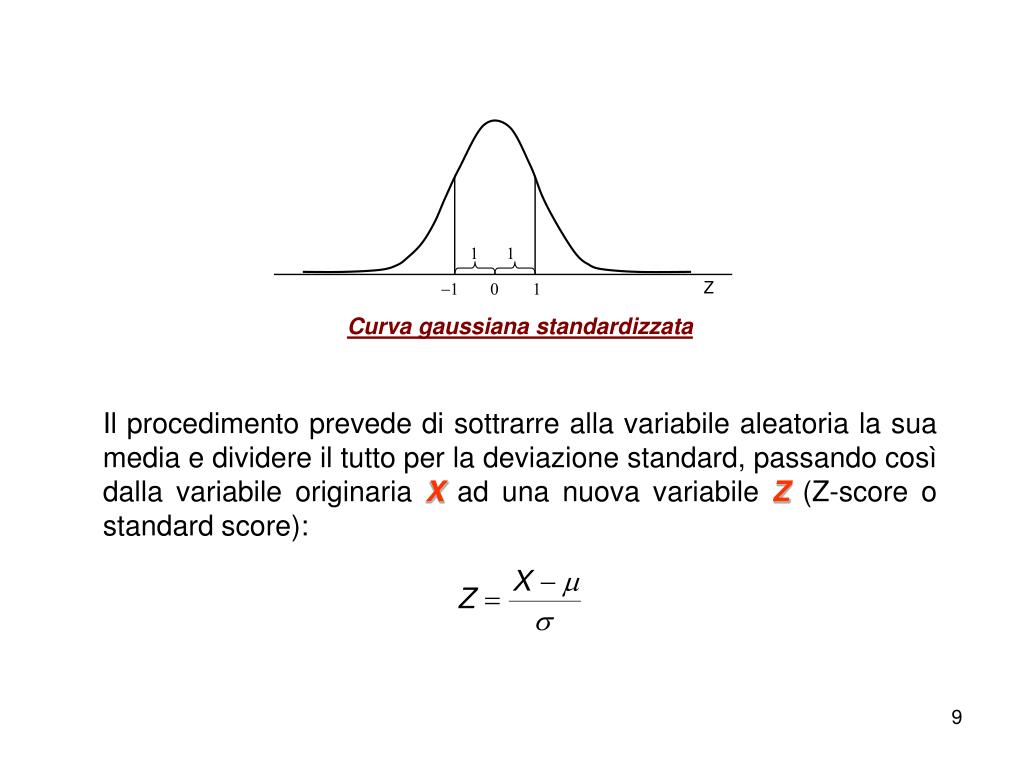 1 1

−1 0 1 Z

Curva gaussiana standardizzata

Il procedimento prevede di sottrarre alla variabile aleatoria la sua media e dividere il tutto per la deviazione standard, passando così dalla variabile originaria X ad una nuova variabile Z (Z-score o standard score):

$Z = \frac{X - \mu}{\sigma}$

9